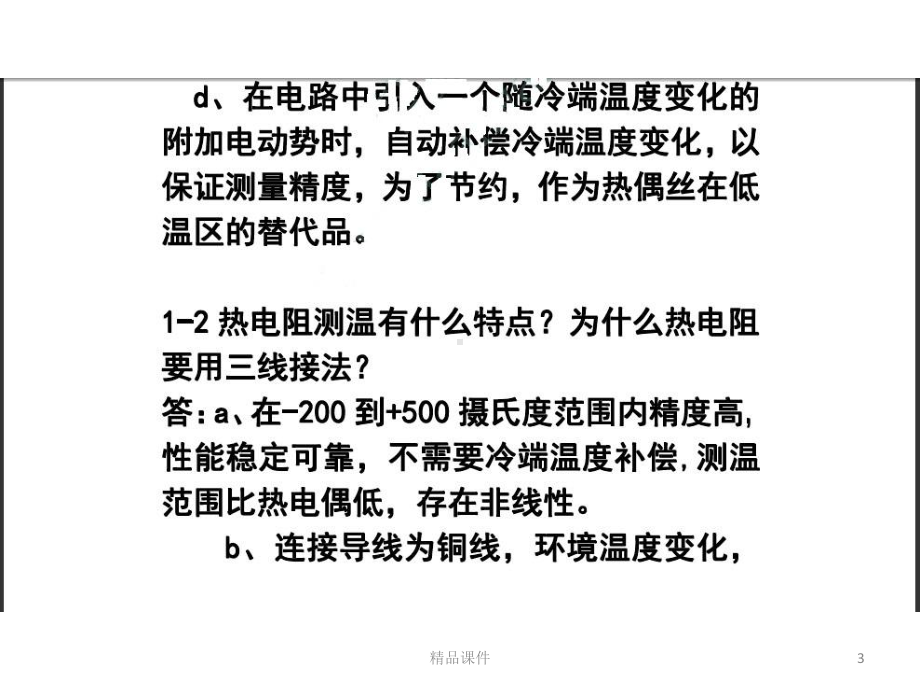 d、在电路中引入一个随冷端温度变化的附加电动势时，自动补偿冷端温度变化，以保证测量精度，为了节约，作为热偶丝在低温区的替代品。

1-2 热电阻测温有什么特点？为什么热电阻要用三线接法？
答：a、在-200 到+500 摄氏度范围内精度高，性能稳定可靠，不需要冷端温度补偿，测温范围比热电偶低，存在非线性。
b、连接导线为铜线，环境温度变化，

精品课件

3